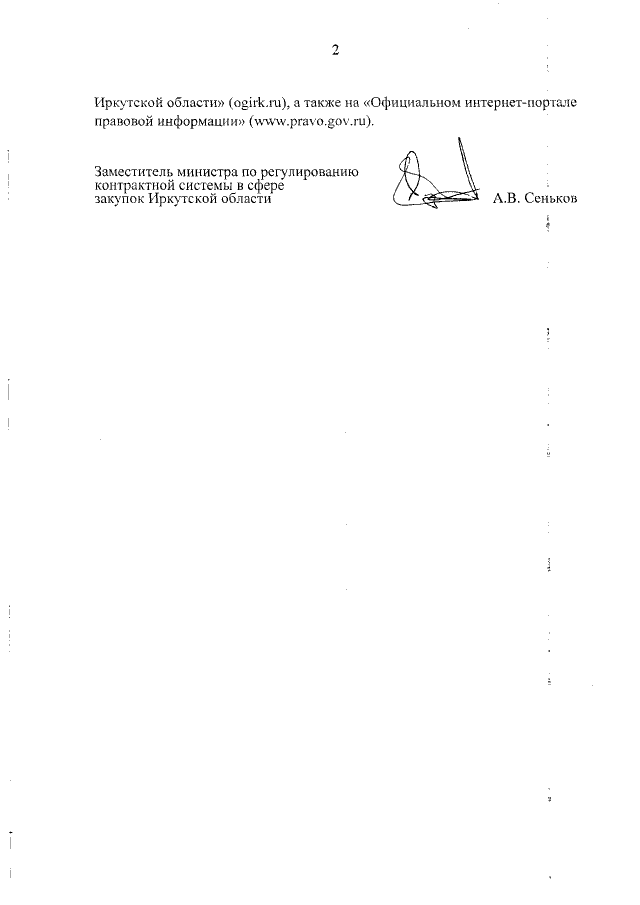 2

Иркутской области» (ogirk.ru), а также на «Официальном интернет-портале правовой информации» (www.pravo.gov.ru).

Заместитель министра по регулированию
контрактной системы в сфере
закупок Иркутской области

А.В. Сеньков